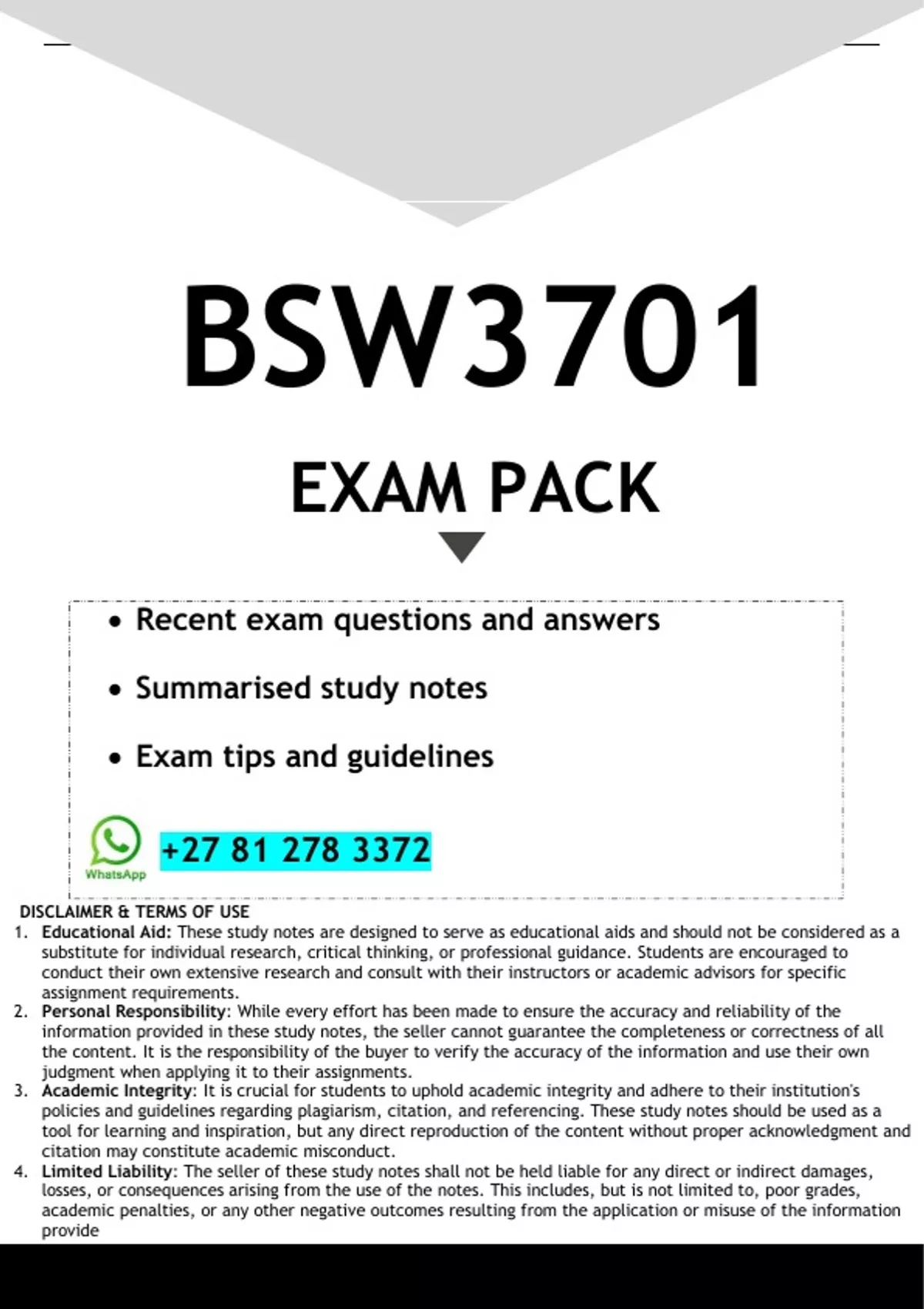 BSW3701

EXAM PACK

• Recent exam questions and answers

• Summarised study notes

• Exam tips and guidelines

WhatsApp

+27 81 278 3372

DISCLAIMER & TERMS OF USE

1. Educational Aid: These study notes are designed to serve as educational aids and should not be considered as a substitute for individual research, critical thinking, or professional guidance. Students are encouraged to conduct their own extensive research and consult with their instructors or academic advisors for specific assignment requirements.
2. Personal Responsibility: While every effort has been made to ensure the accuracy and reliability of the information provided in these study notes, the seller cannot guarantee the completeness or correctness of all the content. It is the responsibility of the buyer to verify the accuracy of the information and use their own judgment when applying it to their assignments.
3. Academic Integrity: It is crucial for students to uphold academic integrity and adhere to their institution's policies and guidelines regarding plagiarism, citation, and referencing. These study notes should be used as a tool for learning and inspiration, but any direct reproduction of the content without proper acknowledgment and citation may constitute academic misconduct.
4. Limited Liability: The seller of these study notes shall not be held liable for any direct or indirect damages, losses, or consequences arising from the use of the notes. This includes, but is not limited to, poor grades, academic penalties, or any other negative outcomes resulting from the application or misuse of the information provide